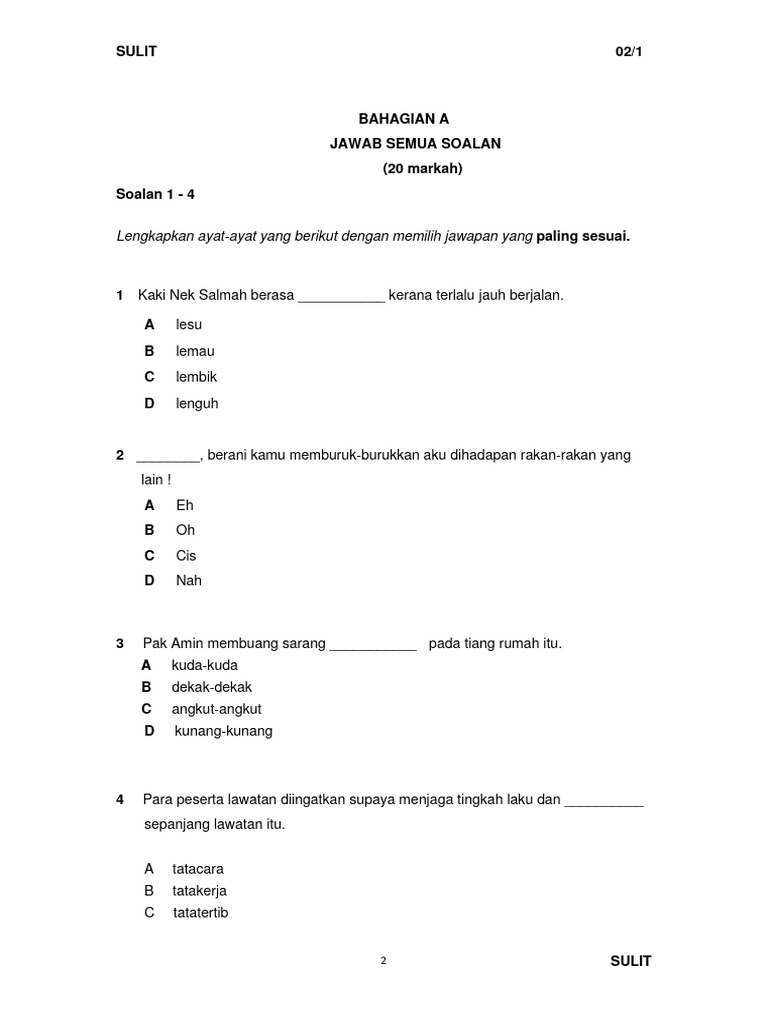 SULIT 02/1

BAHAGIAN A
JAWAB SEMUA SOALAN
(20 markah)

Soalan 1 - 4

Lengkapkan ayat-ayat yang berikut dengan memilih jawapan yang paling sesuai.

1 Kaki Nek Salmah berasa ___________ kerana terlalu jauh berjalan.

A lesu
B lemau
C lembik
D lenguh

2 ________, berani kamu memburuk-burukkan aku dihadapan rakan-rakan yang lain !

A Eh
B Oh
C Cis
D Nah

3 Pak Amin membuang sarang ___________ pada tiang rumah itu.

A kuda-kuda
B dekak-dekak
C angkut-angkut
D kunang-kunang

4 Para peserta lawatan diingatkan supaya menjaga tingkah laku dan __________ sepanjang lawatan itu.

A tatacara
B tatakerja
C tatatertib

2 SULIT